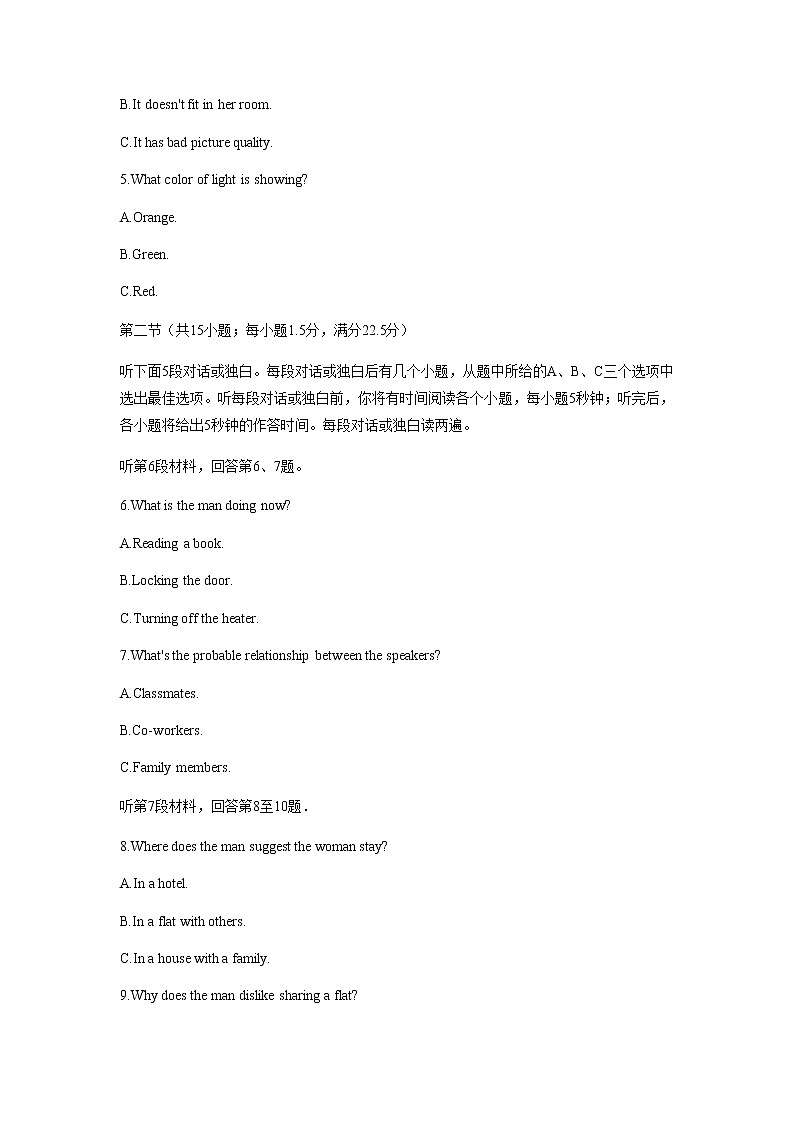 B.It doesn't fit in her room.

C.It has bad picture quality.

5.What color of light is showing?

A.Orange.

B.Green.

C.Red.

第二节（共15小题；每小题1.5分，满分22.5分）

听下面5段对话或独白。每段对话或独白后有几个小题，从题中所给的A、B、C三个选项中选出最佳选项。听每段对话或独白前，你将有时间阅读各个小题，每小题5秒钟；听完后，各小题将给出5秒钟的作答时间。每段对话或独白读两遍。

听第6段材料，回答第6、7题。

6.What is the man doing now?

A.Reading a book.

B.Locking the door.

C.Turning off the heater.

7.What's the probable relationship between the speakers?

A.Classmates.

B.Co-workers.

C.Family members.

听第7段材料，回答第8至10题．

8.Where does the man suggest the woman stay?

A.In a hotel.

B.In a flat with others.

C.In a house with a family.

9.Why does the man dislike sharing a flat?